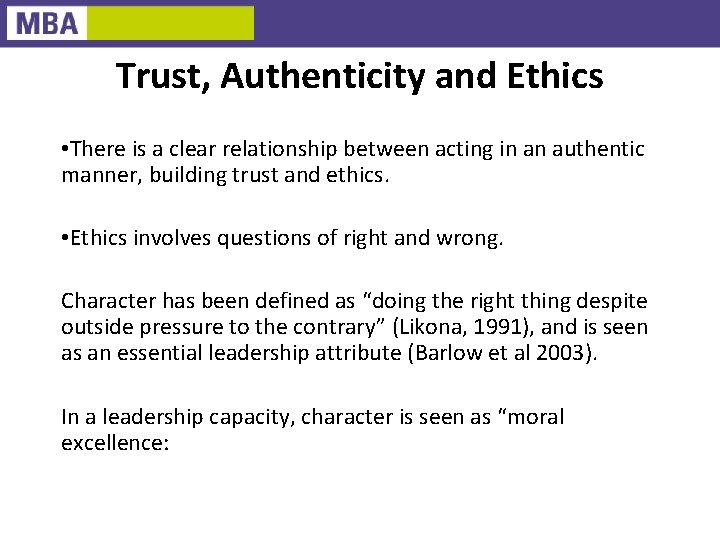 MBA

Trust, Authenticity and Ethics

•There is a clear relationship between acting in an authentic manner, building trust and ethics.

•Ethics involves questions of right and wrong.

Character has been defined as “doing the right thing despite outside pressure to the contrary” (Likona, 1991), and is seen as an essential leadership attribute (Barlow et al 2003).

In a leadership capacity, character is seen as “moral excellence: